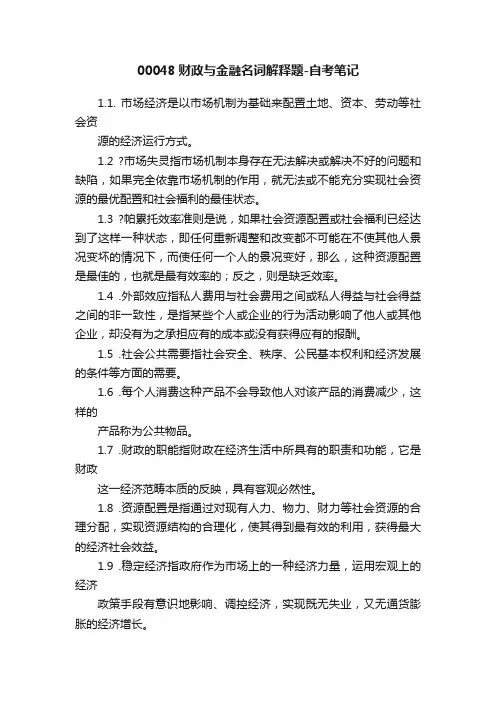 00048 财政与金融名词解释题-自考笔记

1.1. 市场经济是以市场机制为基础来配置土地、资本、劳动等社会资

源的经济运行方式。

1.2 ?市场失灵指市场机制本身存在无法解决或解决不好的问题和缺陷，如果完全依靠市场机制的作用，就无法或不能充分实现社会资源的最优配置和社会福利的最佳状态。

1.3 ?帕累托效率准则是说，如果社会资源配置或社会福利已经达到了这样一种状态，即任何重新调整和改变都不可能在不使其他人景况变坏的情况下，而使任何一个人的景况变好，那么，这种资源配置是最佳的，也就是最有效率的；反之，则是缺乏效率。

1.4 .外部效应指私人费用与社会费用之间或私人得益与社会得益之间的非一致性，是指某些个人或企业的行为活动影响了他人或其他企业，却没有为之承担应有的成本或没有获得应有的报酬。

1.5 .社会公共需要指社会安全、秩序、公民基本权利和经济发展的条件等方面的需要。

1.6 .每个人消费这种产品不会导致他人对该产品的消费减少，这样的

产品称为公共物品。

1.7 .财政的职能指财政在经济生活中所具有的职责和功能，它是财政

这一经济范畴本质的反映，具有客观必然性。

1.8 .资源配置是指通过对现有人力、物力、财力等社会资源的合理分配，实现资源结构的合理化，使其得到最有效的利用，获得最大的经济社会效益。

1.9 .稳定经济指政府作为市场上的一种经济力量，运用宏观上的经济

政策手段有意识地影响、调控经济，实现既无失业，又无通货膨胀的经济增长。